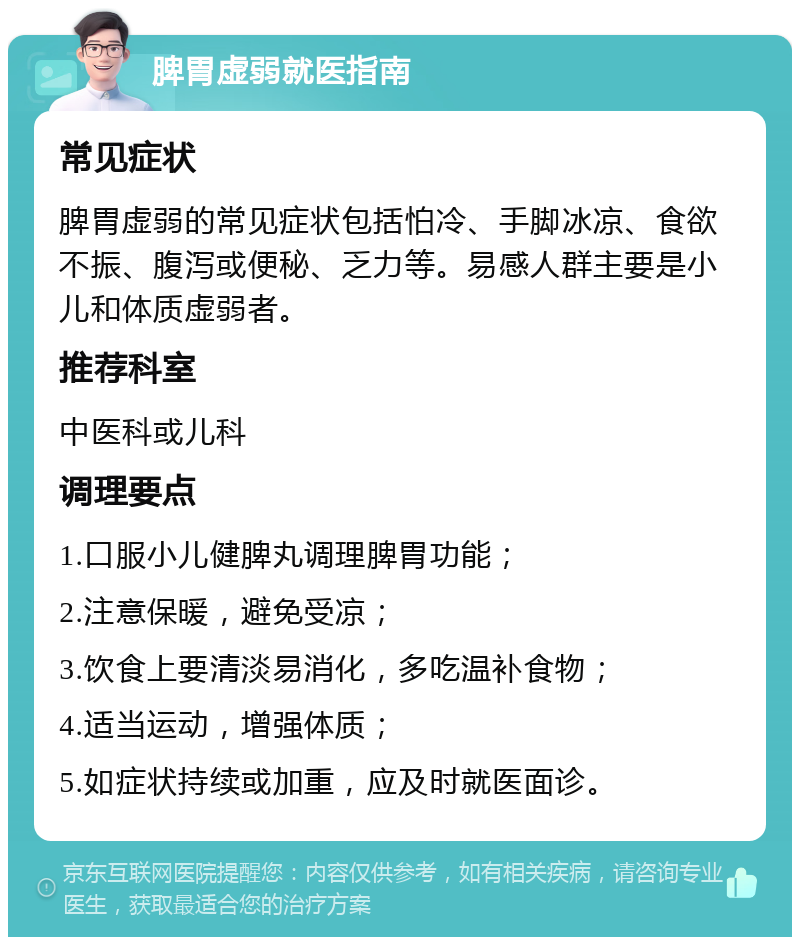 脾胃虚弱就医指南

常见症状

脾胃虚弱的常见症状包括怕冷、手脚冰凉、食欲不振、腹泻或便秘、乏力等。易感人群主要是小儿和体质虚弱者。

推荐科室

中医科或儿科

调理要点

1.口服小儿健脾丸调理脾胃功能；

2.注意保暖，避免受凉；

3.饮食上要清淡易消化，多吃温补食物；

4.适当运动，增强体质；

5.如症状持续或加重，应及时就医面诊。

京东互联网医院提醒您：内容仅供参考，如有相关疾病，请咨询专业医生，获取最适合您的治疗方案